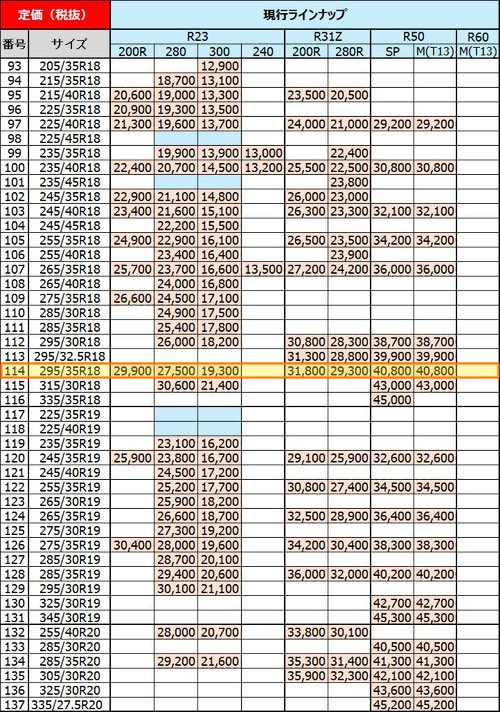 | 定価（税抜） | | 現行ラインナップ | | | | | | | | |
|---|---|---|---|---|---|---|---|---|---|---|
| 番号 | サイズ | R23 | | | | R31Z | | R50 | | R60 |
| | | 200R | 280 | 300 | 240 | 200R | 280R | SP | M(T13) | M(T13) |
| 93 | 205/35R18 | | | 12,900 | | | | | | |
| 94 | 215/35R18 | | 18,700 | 13,100 | | | | | | |
| 95 | 215/40R18 | 20,600 | 19,000 | 13,300 | | 23,500 | 20,500 | | | |
| 96 | 225/35R18 | 20,900 | 19,300 | 13,500 | | | | | | |
| 97 | 225/40R18 | 21,300 | 19,600 | 13,700 | | 24,000 | 21,000 | 29,200 | 29,200 | |
| 98 | 225/45R18 | | | | | | | | | |
| 99 | 235/35R18 | | 19,900 | 13,900 | 13,000 | | 22,400 | | | |
| 100 | 235/40R18 | 22,400 | 20,700 | 14,500 | 13,200 | 25,500 | 22,500 | 30,800 | 30,800 | |
| 101 | 235/45R18 | | | | | | 23,800 | | | |
| 102 | 245/35R18 | 22,900 | 21,100 | 14,800 | | 26,000 | 23,000 | | | |
| 103 | 245/40R18 | 23,400 | 21,600 | 15,100 | | 26,300 | 23,300 | 32,100 | 32,100 | |
| 104 | 245/45R18 | | 22,200 | 15,500 | | | | | | |
| 105 | 255/35R18 | 24,900 | 22,900 | 16,100 | | 26,500 | 23,500 | 34,200 | 34,200 | |
| 106 | 255/40R18 | | 23,400 | 16,400 | | | 23,900 | | | |
| 107 | 265/35R18 | 25,700 | 23,700 | 16,600 | 13,500 | 27,200 | 24,200 | 36,000 | 36,000 | |
| 108 | 265/40R18 | | 24,000 | 16,800 | | | | | | |
| 109 | 275/35R18 | 26,600 | 24,500 | 17,100 | | | | | | |
| 110 | 285/30R18 | | 24,900 | 17,500 | | | | | | |
| 111 | 285/35R18 | | 25,400 | 17,800 | | | | | | |
| 112 | 295/30R18 | | 26,000 | 18,200 | | 30,800 | 28,300 | 38,700 | 38,700 | |
| 113 | 295/32.5R18 | | | | | 31,300 | 28,800 | 39,900 | 39,900 | |
| 114 | 295/35R18 | 29,900 | 27,500 | 19,300 | | 31,800 | 29,300 | 40,800 | 40,800 | |
| 115 | 315/30R18 | | 30,600 | 21,400 | | | | 43,000 | 43,000 | |
| 116 | 335/35R18 | | | | | | | 45,000 | | |
| 117 | 225/35R19 | | | | | | | | | |
| 118 | 225/40R19 | | | | | | | | | |
| 119 | 235/35R19 | | 23,100 | 16,200 | | | | | | |
| 120 | 245/35R19 | 25,900 | 23,800 | 16,700 | | 29,100 | 25,900 | 32,600 | 32,600 | |
| 121 | 245/40R19 | | 24,500 | 17,200 | | | | | | |
| 122 | 255/35R19 | | 25,200 | 17,700 | | 30,800 | 27,400 | 34,500 | 34,500 | |
| 123 | 265/30R19 | | 25,900 | 18,200 | | | | | | |
| 124 | 265/35R19 | | 26,600 | 18,700 | | 32,500 | 28,900 | 36,400 | 36,400 | |
| 125 | 275/30R19 | | 27,300 | 19,200 | | | | | | |
| 126 | 275/35R19 | 30,400 | 28,000 | 19,600 | | 34,200 | 30,400 | 38,300 | 38,300 | |
| 127 | 285/30R19 | | 28,700 | 20,100 | | | | | | |
| 128 | 285/35R19 | | 29,400 | 20,600 | | 36,000 | 32,000 | 40,200 | 40,200 | |
| 129 | 295/30R19 | | 30,100 | 21,100 | | | | | | |
| 130 | 325/30R19 | | | | | | | 42,700 | 42,700 | |
| 131 | 345/30R19 | | | | | | | 45,300 | 45,300 | |
| 132 | 255/40R20 | | 28,000 | 20,700 | | 33,800 | 30,100 | | | |
| 133 | 285/30R20 | | | | | | | 40,500 | 40,500 | |
| 134 | 285/35R20 | | 29,200 | 21,600 | | 35,300 | 31,400 | 41,300 | 41,300 | |
| 135 | 305/30R20 | | | | | 35,900 | 32,300 | 42,100 | 42,100 | |
| 136 | 325/30R20 | | | | | | | 43,600 | 43,600 | |
| 137 | 335/27.5R20 | | | | | | | 45,200 | 45,200 | |